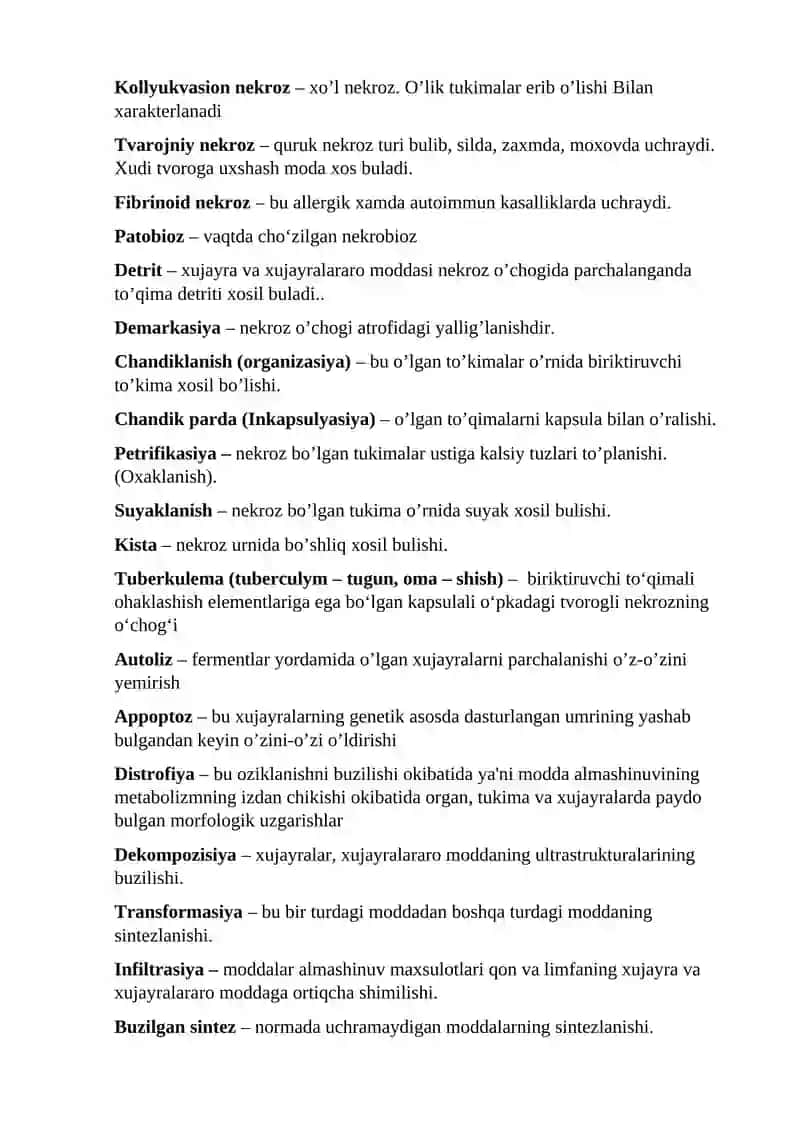 Kollyukvasion nekroz – xo'l nekroz. O'lik tukimalar erib o'lishi Bilan xarakterlanadi

Tvarojniy nekroz – quruk nekroz turi bulib, silda, zaxmda, moxovda uchraydi. Xudi tvoroga uxshash moda xos buladi.

Fibrinoid nekroz – bu allergik xamda autoimmun kasalliklarda uchraydi.

Patobioz – vaqtda cho'zilgan nekrobioz

Detrit – xujayra va xujayralararo moddasi nekroz o'chogida parchalanganda to'qima detriti xosil buladi..

Demarkasiya – nekroz o'chogi atrofidagi yallig'lanishdir.

Chandiklanish (organizasiya) – bu o'lgan to'kimalar o'rnida biriktiruvchi to'kima xosil bo'lishi.

Chandik parda (Inkapsulyasiya) – o'lgan to'qimalarni kapsula bilan o'ralishi.

Petrifikasiya – nekroz bo'lgan tukimalar ustiga kalsiy tuzlari to'planishi. (Oxaklanish).

Suyaklanish – nekroz bo'lgan tukima o'rnida suyak xosil bulishi.

Kista – nekroz urnida bo'shliq xosil bulishi.

Tuberkulema (tuberculym – tugun, oma – shish) – biriktiruvchi to'qimali ohaklashish elementlariga ega bo'lgan kapsulali o'pkadagi tvorogli nekrozning o'chog'i

Autoliz – fermentlar yordamida o'lgan xujayralarni parchalanishi o'z-o'zini yemirish

Appoptoz – bu xujayralarning genetik asosda dasturlangan umrining yashab bulgandan keyin o'zini-o'zi o'ldirishi

Distrofiya – bu oziklanishni buzilishi okibatida ya'ni modda almashinuvining metabolizmning izdan chikishi okibatida organ, tukima va xujayralarda paydo bulgan morfologik uzgarishlar

Dekompozisiya – xujayralar, xujayralararo moddaning ultrastrukturalarining buzilishi.

Transformasiya – bu bir turdagi moddadan boshqa turdagi moddaning sintezlanishi.

Infiltrasiya – moddalar almashinuv maxsulotlari qon va limfaning xujayra va xujayralararo moddaga ortiqcha shimilishi.

Buzilgan sintez – normada uchramaydigan moddalarning sintezlanishi.